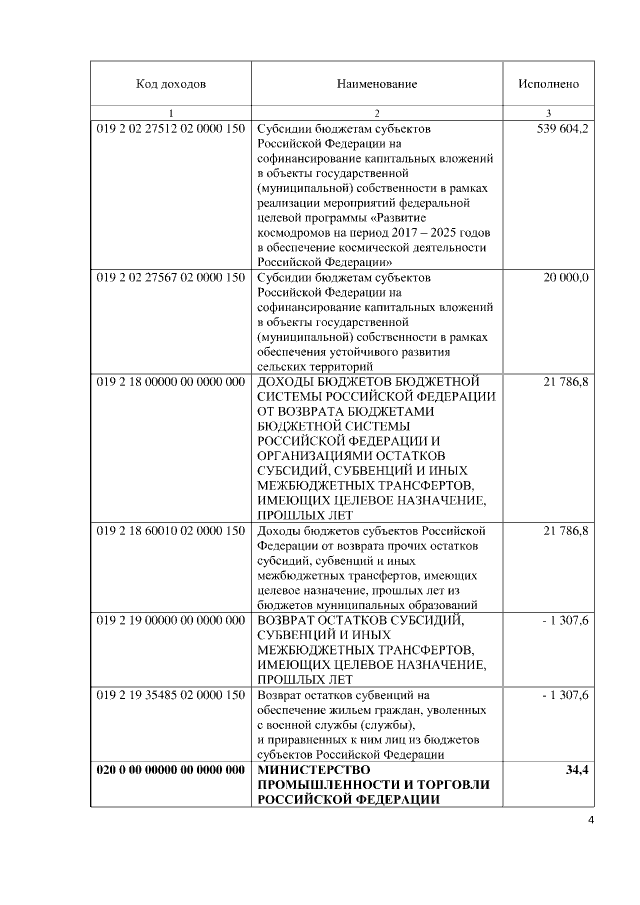 | Код доходов | Наименование | Исполнено |
|---|---|---|
| 1 | 2 | 3 |
| 019 2 02 27512 02 0000 150 | Субсидии бюджетам субъектов Российской Федерации на софинансирование капитальных вложений в объекты государственной (муниципальной) собственности в рамках реализации мероприятий федеральной целевой программы «Развитие космодромов на период 2017 – 2025 годов в обеспечение космической деятельности Российской Федерации» | 539 604,2 |
| 019 2 02 27567 02 0000 150 | Субсидии бюджетам субъектов Российской Федерации на софинансирование капитальных вложений в объекты государственной (муниципальной) собственности в рамках обеспечения устойчивого развития сельских территорий | 20 000,0 |
| 019 2 18 00000 00 0000 000 | ДОХОДЫ БЮДЖЕТОВ БЮДЖЕТНОЙ СИСТЕМЫ РОССИЙСКОЙ ФЕДЕРАЦИИ ОТ ВОЗВРАТА БЮДЖЕТАМИ БЮДЖЕТНОЙ СИСТЕМЫ РОССИЙСКОЙ ФЕДЕРАЦИИ И ОРГАНИЗАЦИЯМИ ОСТАТКОВ СУБСИДИЙ, СУБВЕНЦИЙ И ИНЫХ МЕЖБЮДЖЕТНЫХ ТРАНСФЕРТОВ, ИМЕЮЩИХ ЦЕЛЕВОЕ НАЗНАЧЕНИЕ, ПРОШЛЫХ ЛЕТ | 21 786,8 |
| 019 2 18 60010 02 0000 150 | Доходы бюджетов субъектов Российской Федерации от возврата прочих остатков субсидий, субвенций и иных межбюджетных трансфертов, имеющих целевое назначение, прошлых лет из бюджетов муниципальных образований | 21 786,8 |
| 019 2 19 00000 00 0000 000 | ВОЗВРАТ ОСТАТКОВ СУБСИДИЙ, СУБВЕНЦИЙ И ИНЫХ МЕЖБЮДЖЕТНЫХ ТРАНСФЕРТОВ, ИМЕЮЩИХ ЦЕЛЕВОЕ НАЗНАЧЕНИЕ, ПРОШЛЫХ ЛЕТ | - 1 307,6 |
| 019 2 19 35485 02 0000 150 | Возврат остатков субвенций на обеспечение жильем граждан, уволенных с военной службы (службы), и приравненных к ним лиц из бюджетов субъектов Российской Федерации | - 1 307,6 |
| 020 0 00 00000 00 0000 000 | МИНИСТЕРСТВО ПРОМЫШЛЕННОСТИ И ТОРГОВЛИ РОССИЙСКОЙ ФЕДЕРАЦИИ | 34,4 |

4